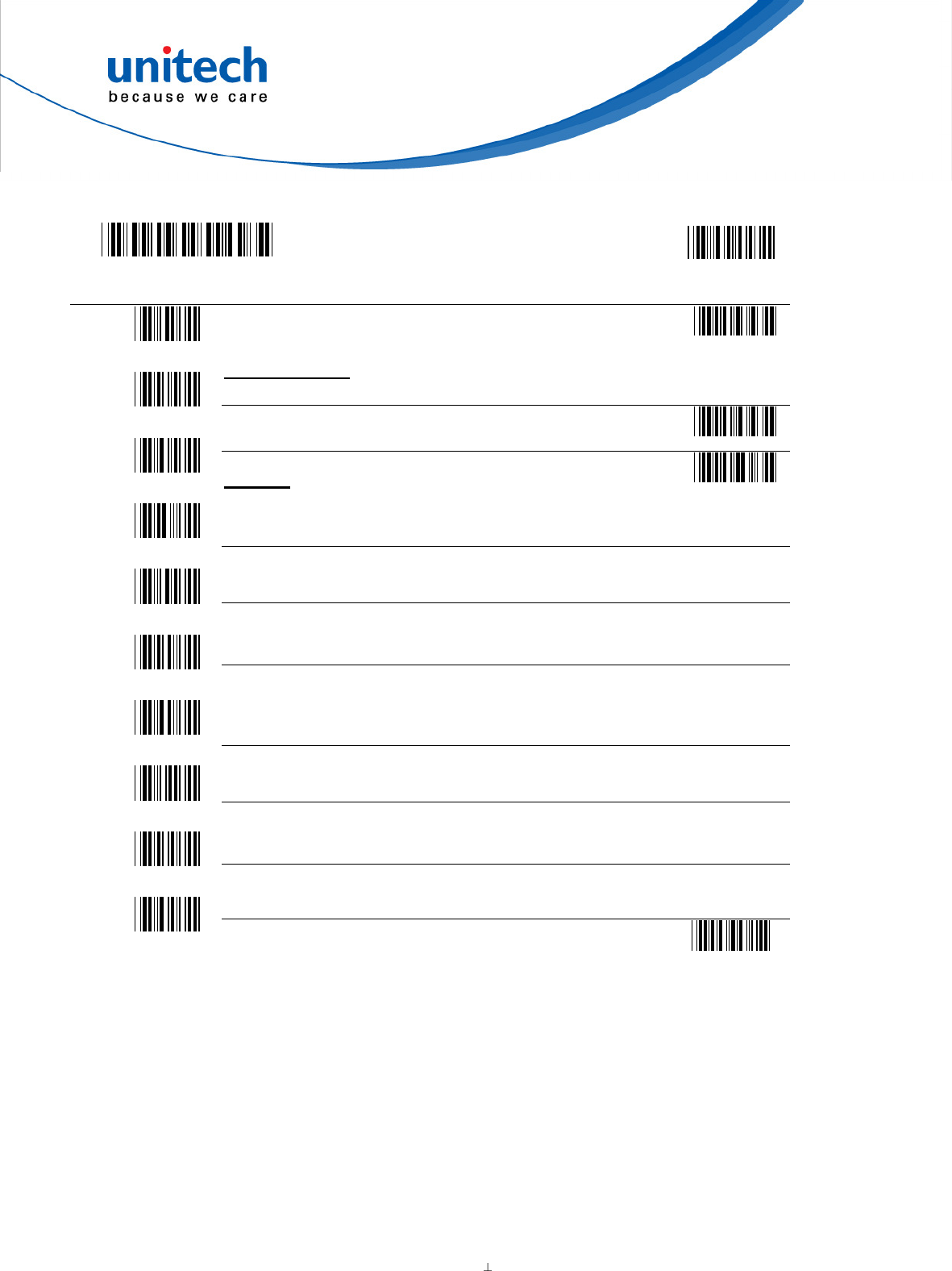 unitech
because we care